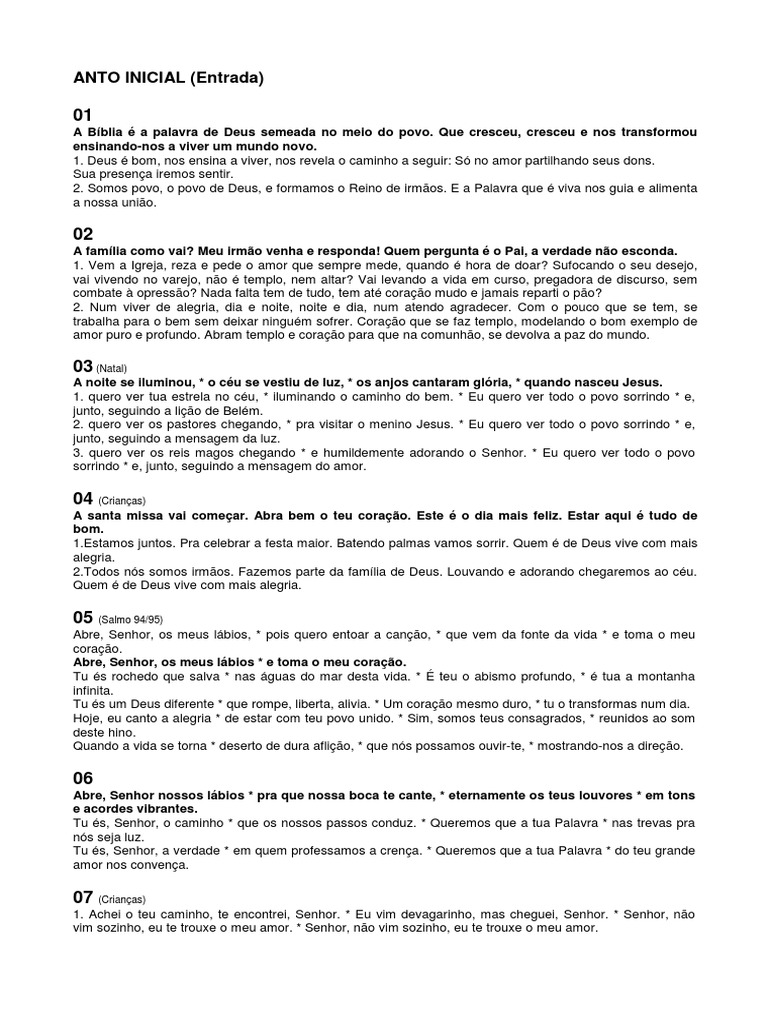 ANTO INICIAL (Entrada)

01
A Bíblia é a palavra de Deus semeada no meio do povo. Que cresceu, cresceu e nos transformou ensinando-nos a viver um mundo novo.
1. Deus é bom, nos ensina a viver, nos revela o caminho a seguir: Só no amor partilhando seus dons. Sua presença iremos sentir.
2. Somos povo, o povo de Deus, e formamos o Reino de irmãos. E a Palavra que é viva nos guia e alimenta a nossa união.

02
A família como vai? Meu irmão venha e responda! Quem pergunta é o Pai, a verdade não esconda.
1. Vem a Igreja, reza e pede o amor que sempre mede, quando é hora de doar? Sufocando o seu desejo, vai vivendo no varejo, não é templo, nem altar? Vai levando a vida em curso, pregadora de discurso, sem combate à opressão? Nada falta tem de tudo, tem até coração mudo e jamais reparti o pão?
2. Num viver de alegria, dia e noite, noite e dia, num atendo agradecer. Com o pouco que se tem, se trabalha para o bem sem deixar ninguém sofrer. Coração que se faz templo, modelando o bom exemplo de amor puro e profundo. Abram templo e coração para que na comunhão, se devolva a paz do mundo.

03 (Natal)
A noite se iluminou, * o céu se vestiu de luz, * os anjos cantaram glória, * quando nasceu Jesus.
1. quero ver tua estrela no céu, * iluminando o caminho do bem. * Eu quero ver todo o povo sorrindo * e, junto, seguindo a lição de Belém.
2. quero ver os pastores chegando, * pra visitar o menino Jesus. * Eu quero ver todo o povo sorrindo * e, junto, seguindo a mensagem da luz.
3. quero ver os reis magos chegando * e humildemente adorando o Senhor. * Eu quero ver todo o povo sorrindo * e, junto, seguindo a mensagem do amor.

04 (Crianças)
A santa missa vai começar. Abra bem o teu coração. Este é o dia mais feliz. Estar aqui é tudo de bom.
1.Estamos juntos. Pra celebrar a festa maior. Batendo palmas vamos sorrir. Quem é de Deus vive com mais alegria.
2.Todos nós somos irmãos. Fazemos parte da família de Deus. Louvando e adorando chegaremos ao céu. Quem é de Deus vive com mais alegria.

05 (Salmo 94/95)
Abre, Senhor, os meus lábios, * pois quero entoar a canção, * que vem da fonte da vida * e toma o meu coração.
Abre, Senhor, os meus lábios * e toma o meu coração.
Tu és rochedo que salva * nas águas do mar desta vida. * É teu o abismo profundo, * é tua a montanha infinita.
Tu és um Deus diferente * que rompe, liberta, alivia. * Um coração mesmo duro, * tu o transformas num dia.
Hoje, eu canto a alegria * de estar com teu povo unido. * Sim, somos teus consagrados, * reunidos ao som deste hino.
Quando a vida se torna * deserto de dura aflição, * que nós possamos ouvir-te, * mostrando-nos a direção.

06
Abre, Senhor nossos lábios * pra que nossa boca te cante, * eternamente os teus louvores * em tons e acordes vibrantes.
Tu és, Senhor, o caminho * que os nossos passos conduz. * Queremos que a tua Palavra * nas trevas pra nós seja luz.
Tu és, Senhor, a verdade * em quem professamos a crença. * Queremos que a tua Palavra * do teu grande amor nos convença.

07 (Crianças)
1. Achei o teu caminho, te encontrei, Senhor. * Eu vim devagarinho, mas cheguei, Senhor. * Senhor, não vim sozinho, eu te trouxe o meu amor. * Senhor, não vim sozinho, eu te trouxe o meu amor.